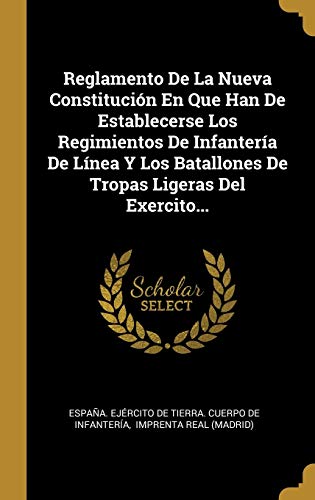 Reglamento De La Nueva Constitución En Que Han De Establecerse Los Regimientos De Infantería De Línea Y Los Batallones De Tropas Ligeras Del Exercito...

Scholar SELECT

ESPAÑA. EJÉRCITO DE TIERRA. CUERPO DE INFANTERÍA, IMPRENTA REAL (MADRID)